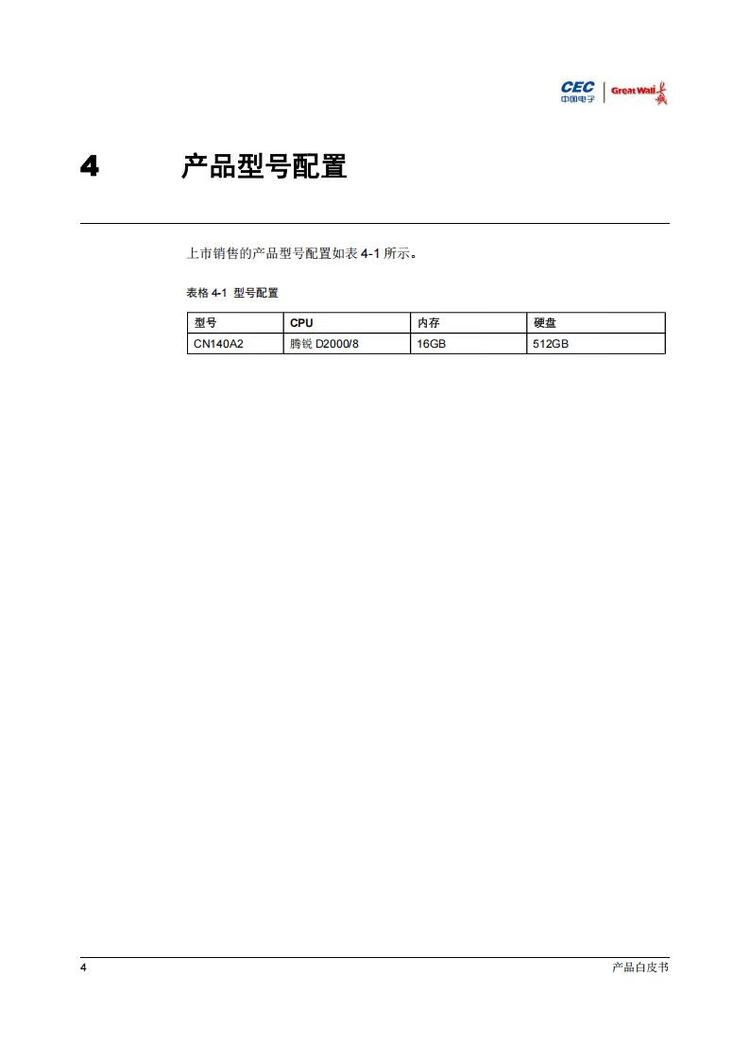 CEC 中国电子 | Great Wall 长城

4 产品型号配置

上市销售的产品型号配置如表 4-1 所示。

表格 4-1 型号配置

| 型号 | CPU | 内存 | 硬盘 |
|---|---|---|---|
| CN140A2 | 腾锐 D2000/8 | 16GB | 512GB |

4 产品白皮书